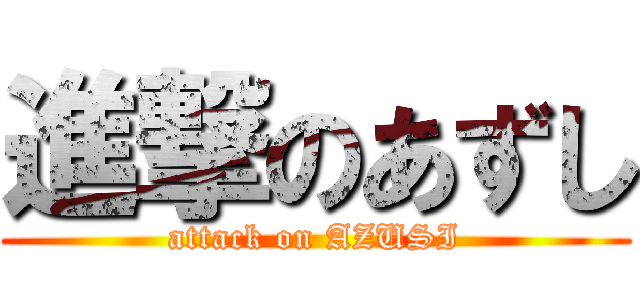 進撃のあずし
attack on AZUSI